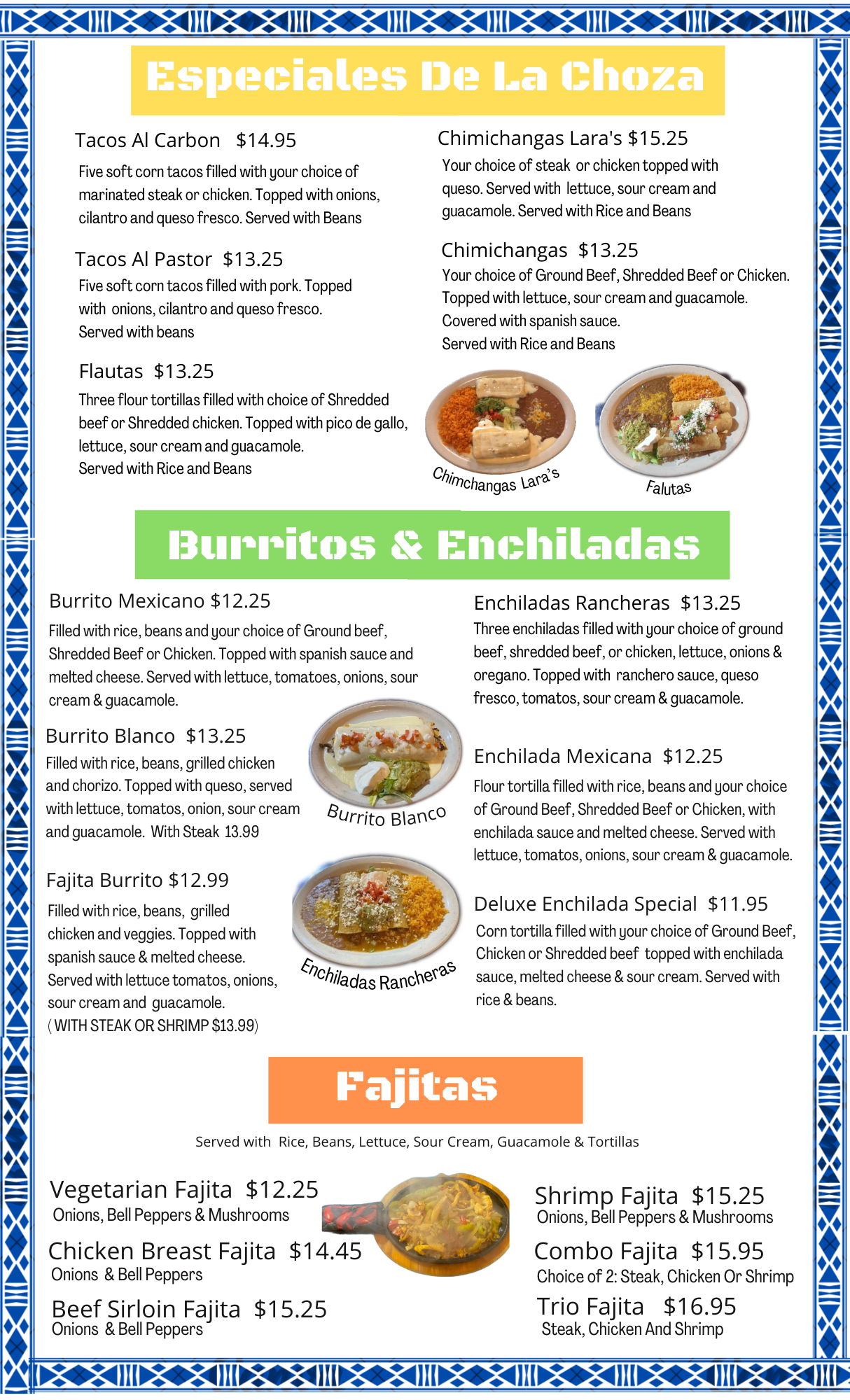 Especiales De La Choza

Tacos Al Carbon $14.95
Five soft corn tacos filled with your choice of marinated steak or chicken. Topped with onions, cilantro and queso fresco. Served with Beans

Tacos Al Pastor $13.25
Five soft corn tacos filled with pork. Topped with onions, cilantro and queso fresco. Served with beans

Flautas $13.25
Three flour tortillas filled with choice of Shredded beef or Shredded chicken. Topped with pico de gallo, lettuce, sour cream and guacamole. Served with Rice and Beans

Chimichangas Lara's $15.25
Your choice of steak or chicken topped with queso. Served with lettuce, sour cream and guacamole. Served with Rice and Beans

Chimichangas $13.25
Your choice of Ground Beef, Shredded Beef or Chicken. Topped with lettuce, sour cream and guacamole. Covered with spanish sauce. Served with Rice and Beans

Chimchangas Lara's

Falutas

Burritos & Enchiladas

Burrito Mexicano $12.25
Filled with rice, beans and your choice of Ground beef, Shredded Beef or Chicken. Topped with spanish sauce and melted cheese. Served with lettuce, tomatoes, onions, sour cream & guacamole.

Burrito Blanco $13.25
Filled with rice, beans, grilled chicken and chorizo. Topped with queso, served with lettuce, tomatos, onion, sour cream and guacamole. With Steak 13.99

Burrito Blanco

Fajita Burrito $12.99
Filled with rice, beans, grilled chicken and veggies. Topped with spanish sauce & melted cheese. Served with lettuce tomatos, onions, sour cream and guacamole. ( WITH STEAK OR SHRIMP $13.99)

Enchiladas Rancheras

Enchiladas Rancheras $13.25
Three enchiladas filled with your choice of ground beef, shredded beef, or chicken, lettuce, onions & oregano. Topped with ranchero sauce, queso fresco, tomatos, sour cream & guacamole.

Enchilada Mexicana $12.25
Flour tortilla filled with rice, beans and your choice of Ground Beef, Shredded Beef or Chicken, with enchilada sauce and melted cheese. Served with lettuce, tomatos, onions, sour cream & guacamole.

Deluxe Enchilada Special $11.95
Corn tortilla filled with your choice of Ground Beef, Chicken or Shredded beef topped with enchilada sauce, melted cheese & sour cream. Served with rice & beans.

Fajitas

Served with Rice, Beans, Lettuce, Sour Cream, Guacamole & Tortillas

Vegetarian Fajita $12.25
Onions, Bell Peppers & Mushrooms

Chicken Breast Fajita $14.45
Onions & Bell Peppers

Beef Sirloin Fajita $15.25
Onions & Bell Peppers

Shrimp Fajita $15.25
Onions, Bell Peppers & Mushrooms

Combo Fajita $15.95
Choice of 2: Steak, Chicken Or Shrimp

Trio Fajita $16.95
Steak, Chicken And Shrimp